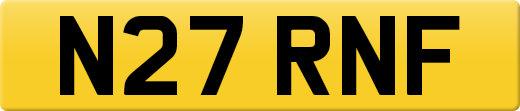 N27 RNF